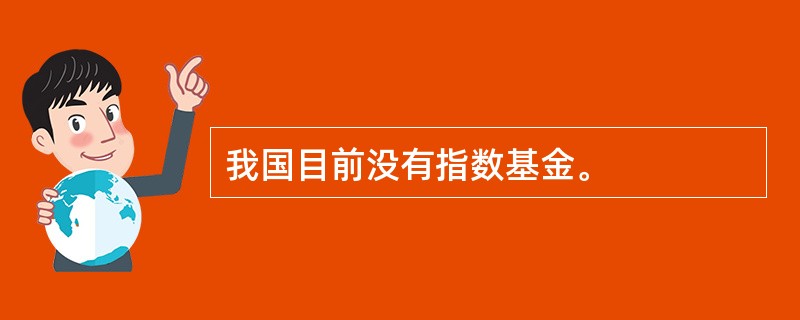 我国目前没有指数基金。